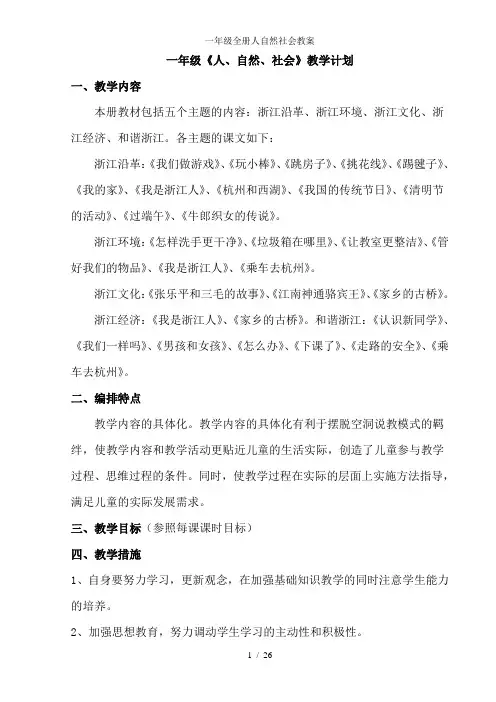 一年级全册人自然社会教案

一年级《人、自然、社会》教学计划

一、教学内容

本册教材包括五个主题的内容：浙江沿革、浙江环境、浙江文化、浙江经济、和谐浙江。各主题的课文如下：

浙江沿革：《我们做游戏》、《玩小棒》、《跳房子》、《挑花线》、《踢毽子》、《我的家》、《我是浙江人》、《杭州和西湖》、《我国的传统节日》、《清明节的活动》、《过端午》、《牛郎织女的传说》。

浙江环境：《怎样洗手更干净》、《垃圾箱在哪里》、《让教室更整洁》、《管好我们的物品》、《我是浙江人》、《乘车去杭州》。

浙江文化：《张乐平和三毛的故事》、《江南神通骆宾王》、《家乡的古桥》。

浙江经济：《我是浙江人》、《家乡的古桥》。和谐浙江：《认识新同学》、《我们一样吗》、《男孩和女孩》、《怎么办》、《下课了》、《走路的安全》、《乘车去杭州》。

二、编排特点

教学内容的具体化。教学内容的具体化有利于摆脱空洞说教模式的羁绊，使教学内容和教学活动更贴近儿童的生活实际，创造了儿童参与教学过程、思维过程的条件。同时，使教学过程在实际的层面上实施方法指导，满足儿童的实际发展需求。

三、教学目标（参照每课课时目标）

四、教学措施

1、自身要努力学习，更新观念，在加强基础知识教学的同时注意学生能力的培养。

2、加强思想教育，努力调动学生学习的主动性和积极性。

1 / 26